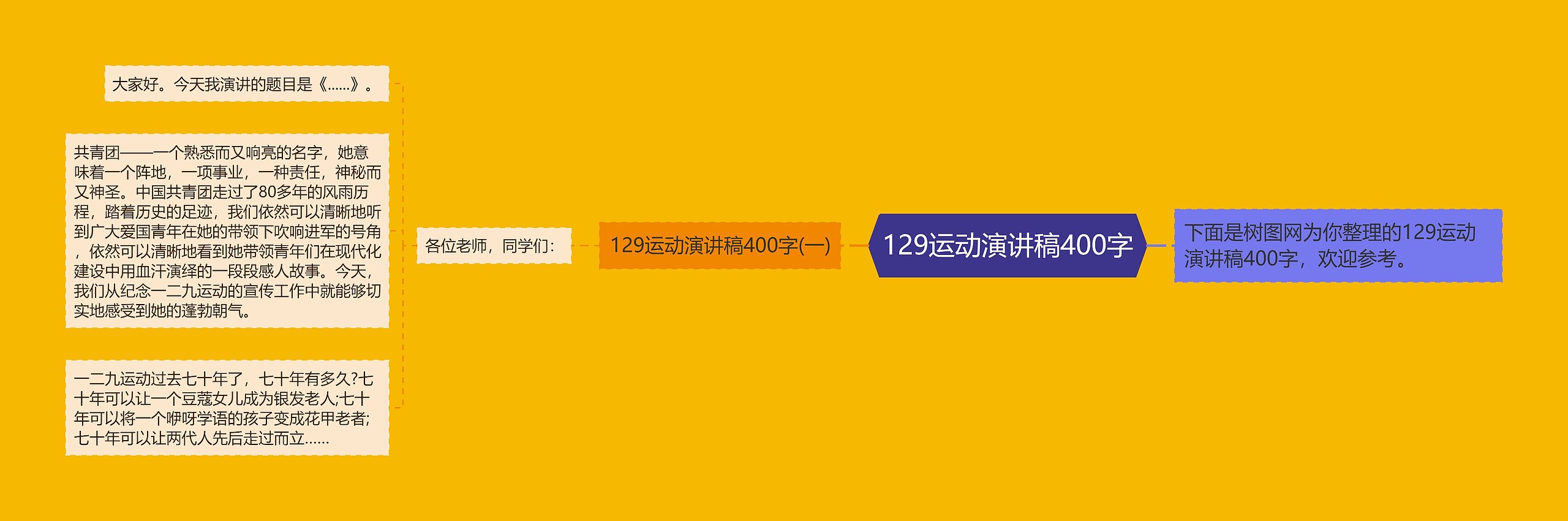 129运动演讲稿400字

下面是树图网为你整理的129运动演讲稿400字，欢迎参考。

129运动演讲稿400字(一)

各位老师，同学们：

大家好。今天我演讲的题目是《……》。

共青团——一个熟悉而又响亮的名字，她意味着一个阵地，一项事业，一种责任，神秘而又神圣。中国共青团走过了80多年的风雨历程，踏着历史的足迹，我们依然可以清晰地听到广大爱国青年在她的带领下吹响进军的号角，依然可以清晰地看到她带领青年们在现代化建设中用血汗演绎的一段段感人故事。今天，我们从纪念一二九运动的宣传工作中就能够切实地感受到她的蓬勃朝气。

一二九运动过去七十年了，七十年有多久?七十年可以让一个豆蔻女儿成为银发老人;七十年可以将一个咿呀学语的孩子变成花甲老者;七十年可以让两代人先后走过而立……